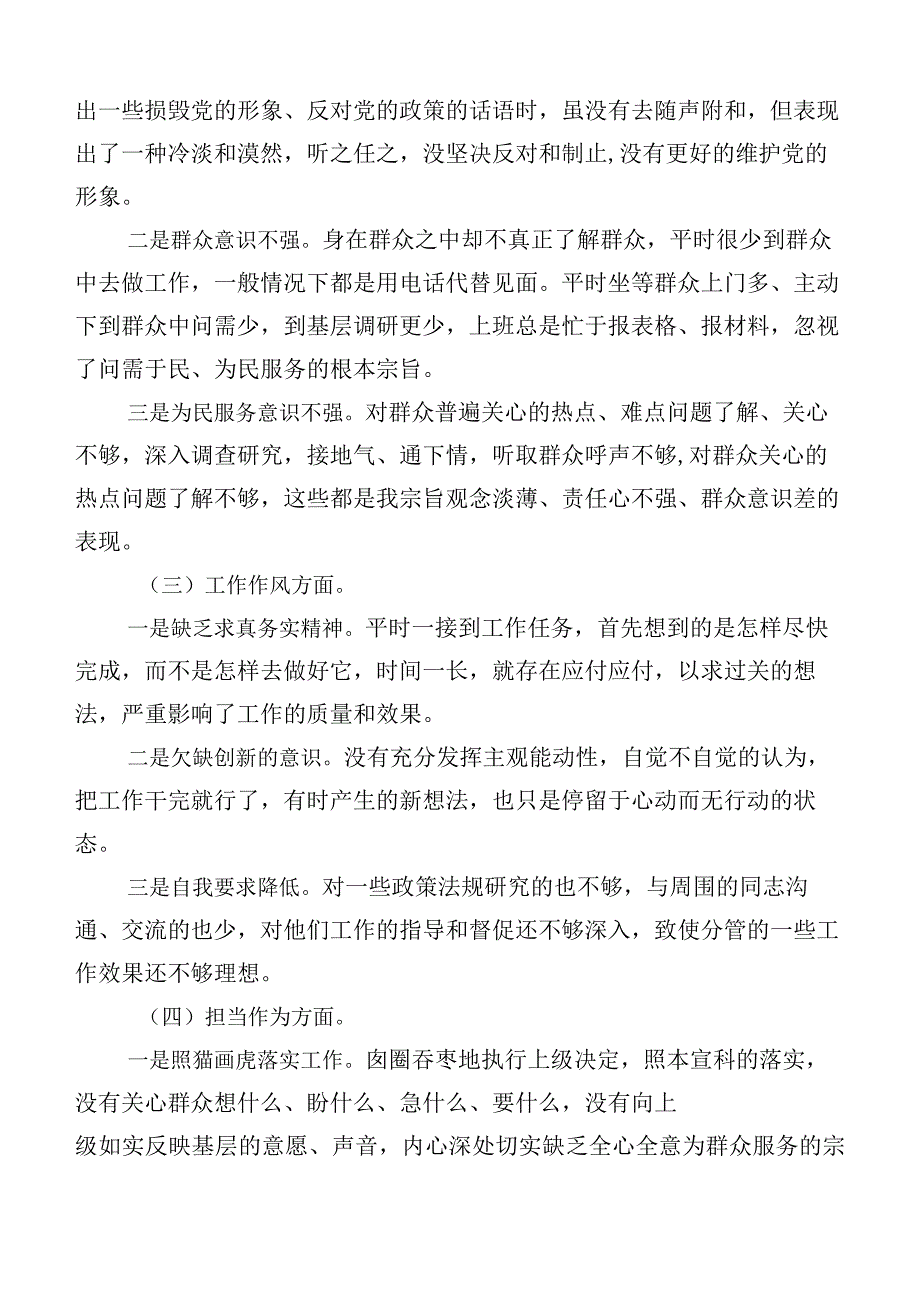 出一些损毁党的形象、反对党的政策的话语时，虽没有去随声附和，但表现出了一种冷淡和漠然，听之任之，没坚决反对和制止,没有更好的维护党的形象。

二是群众意识不强。身在群众之中却不真正了解群众，平时很少到群众中去做工作，一般情况下都是用电话代替见面。平时坐等群众上门多、主动下到群众中问需少，到基层调研更少，上班总是忙于报表格、报材料，忽视了问需于民、为民服务的根本宗旨。

三是为民服务意识不强。对群众普遍关心的热点、难点问题了解、关心不够，深入调查研究，接地气、通下情，听取群众呼声不够,对群众关心的热点问题了解不够，这些都是我宗旨观念淡薄、责任心不强、群众意识差的表现。

（三）工作作风方面。

一是缺乏求真务实精神。平时一接到工作任务，首先想到的是怎样尽快完成，而不是怎样去做好它，时间一长，就存在应付应付，以求过关的想法，严重影响了工作的质量和效果。

二是欠缺创新的意识。没有充分发挥主观能动性，自觉不自觉的认为，把工作干完就行了，有时产生的新想法，也只是停留于心动而无行动的状态。

三是自我要求降低。对一些政策法规研究的也不够，与周围的同志沟通、交流的也少，对他们工作的指导和督促还不够深入，致使分管的一些工作效果还不够理想。

（四）担当作为方面。

一是照猫画虎落实工作。囱圈吞枣地执行上级决定，照本宣科的落实，没有关心群众想什么、盼什么、急什么、要什么，没有向上级如实反映基层的意愿、声音，内心深处切实缺乏全心全意为群众服务的宗